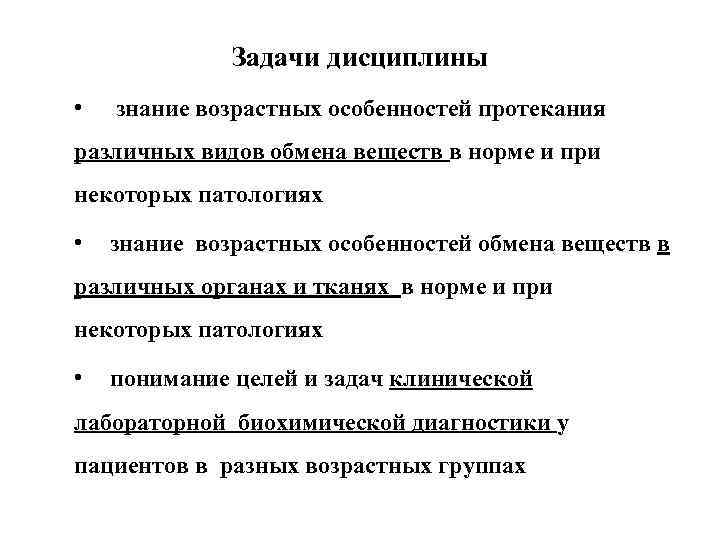 Задачи дисциплины

• знание возрастных особенностей протекания различных видов обмена веществ в норме и при некоторых патологиях

• знание возрастных особенностей обмена веществ в различных органах и тканях в норме и при некоторых патологиях

• понимание целей и задач клинической лабораторной биохимической диагностики у пациентов в разных возрастных группах